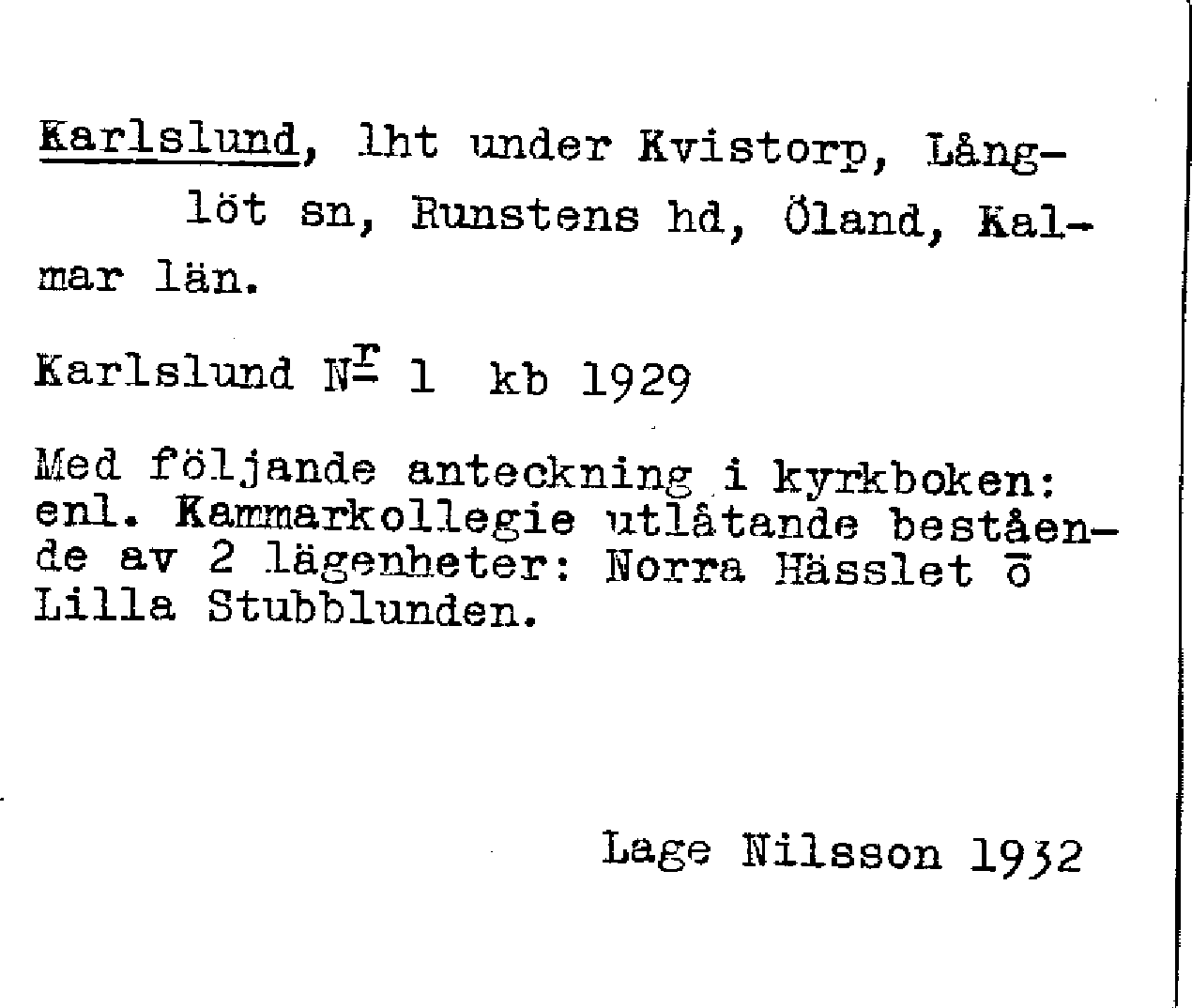 Karlslund, lht under Kvistorp, Långlöt sn, Runstens hd, Öland, Kalmar län.

Karlslund $N^{r}$ 1 kb 1929

Med följande anteckning i kyrkboken: enl. Kammarkollegie utlåtande bestående av 2 lägenheter: Norra Hässlet ō Lilla Stubblunden.

Lage Nilsson 1932